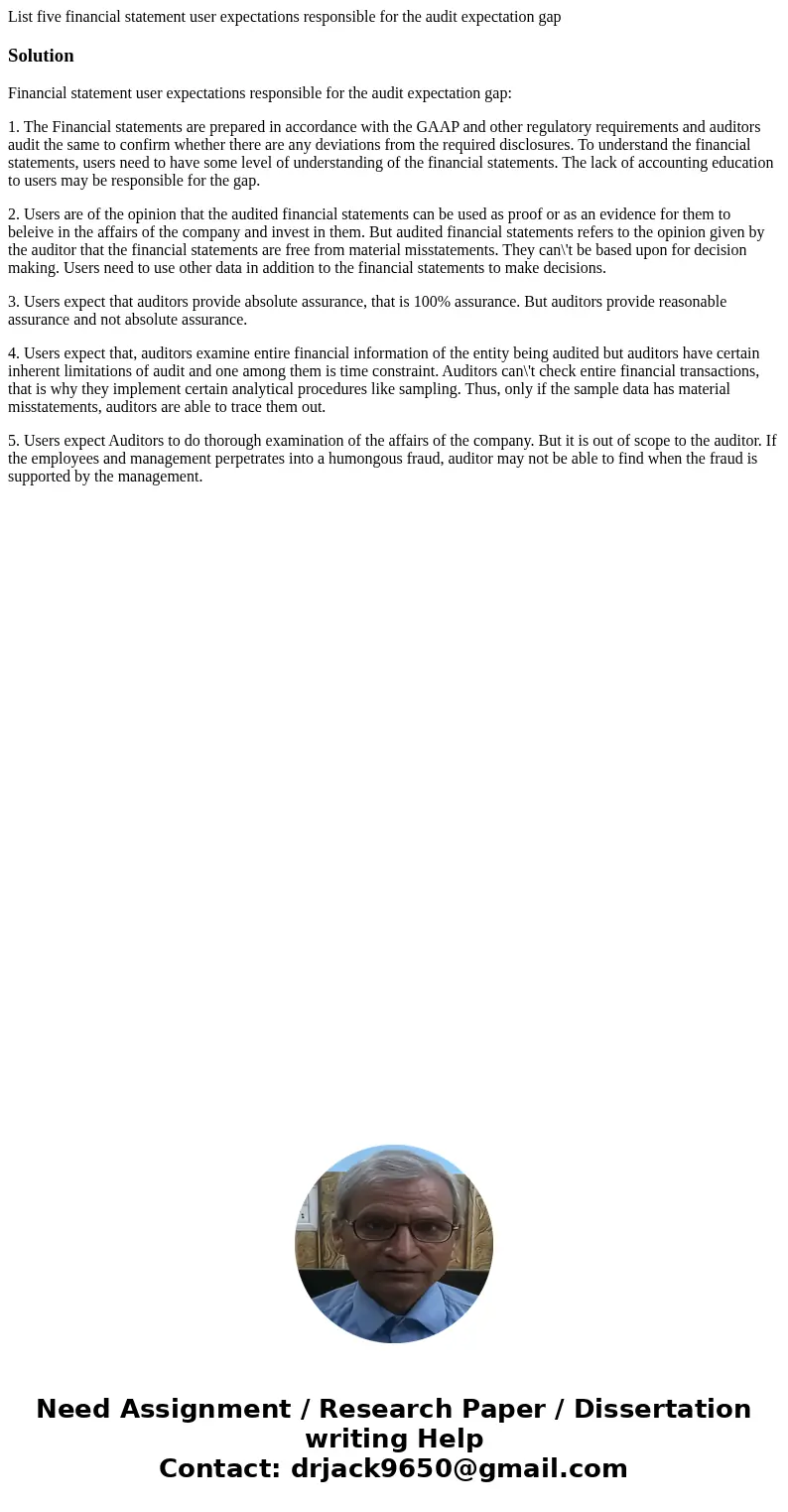 List five financial statement user expectations responsible for the audit expectation gap

Solution

Financial statement user expectations responsible for the audit expectation gap:

1. The Financial statements are prepared in accordance with the GAAP and other regulatory requirements and auditors audit the same to confirm whether there are any deviations from the required disclosures. To understand the financial statements, users need to have some level of understanding of the financial statements. The lack of accounting education to users may be responsible for the gap.

2. Users are of the opinion that the audited financial statements can be used as proof or as an evidence for them to beleive in the affairs of the company and invest in them. But audited financial statements refers to the opinion given by the auditor that the financial statements are free from material misstatements. They can\'t be based upon for decision making. Users need to use other data in addition to the financial statements to make decisions.

3. Users expect that auditors provide absolute assurance, that is 100% assurance. But auditors provide reasonable assurance and not absolute assurance.

4. Users expect that, auditors examine entire financial information of the entity being audited but auditors have certain inherent limitations of audit and one among them is time constraint. Auditors can\'t check entire financial transactions, that is why they implement certain analytical procedures like sampling. Thus, only if the sample data has material misstatements, auditors are able to trace them out.

5. Users expect Auditors to do thorough examination of the affairs of the company. But it is out of scope to the auditor. If the employees and management perpetrates into a humongous fraud, auditor may not be able to find when the fraud is supported by the management.

Need Assignment / Research Paper / Dissertation writing Help
Contact: drjack9650@gmail.com